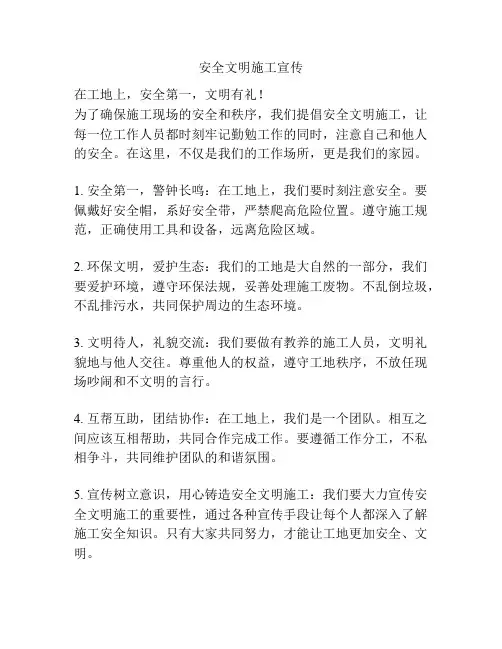 安全文明施工宣传

在工地上，安全第一，文明有礼！
为了确保施工现场的安全和秩序，我们提倡安全文明施工，让每一位工作人员都时刻牢记勤勉工作的同时，注意自己和他人的安全。在这里，不仅是我们的工作场所，更是我们的家园。

1. 安全第一，警钟长鸣：在工地上，我们要时刻注意安全。要佩戴好安全帽，系好安全带，严禁爬高危险位置。遵守施工规范，正确使用工具和设备，远离危险区域。

2. 环保文明，爱护生态：我们的工地是大自然的一部分，我们要爱护环境，遵守环保法规，妥善处理施工废物。不乱倒垃圾，不乱排污水，共同保护周边的生态环境。

3. 文明待人，礼貌交流：我们要做有教养的施工人员，文明礼貌地与他人交往。尊重他人的权益，遵守工地秩序，不放任现场吵闹和不文明的言行。

4. 互帮互助，团结协作：在工地上，我们是一个团队。相互之间应该互相帮助，共同合作完成工作。要遵循工作分工，不私相争斗，共同维护团队的和谐氛围。

5. 宣传树立意识，用心铸造安全文明施工：我们要大力宣传安全文明施工的重要性，通过各种宣传手段让每个人都深入了解施工安全知识。只有大家共同努力，才能让工地更加安全、文明。